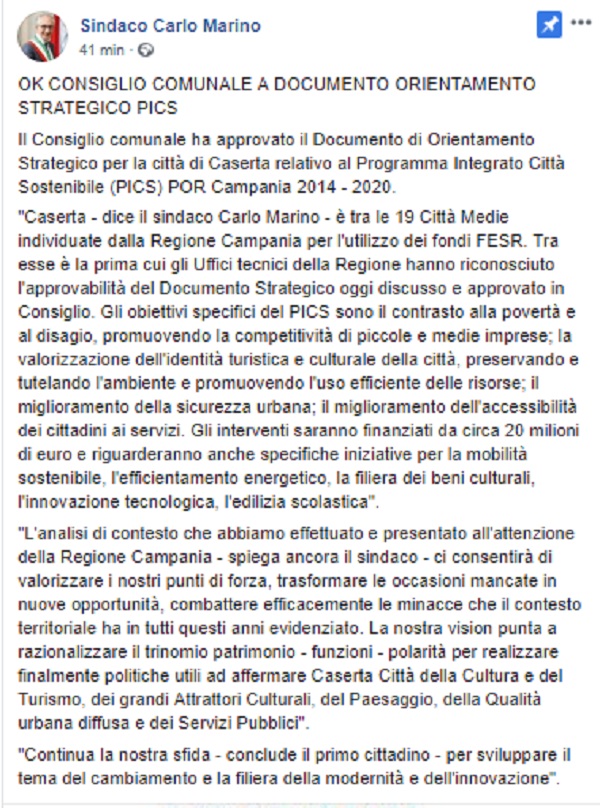 Sindaco Carlo Marino
41 min ·

OK CONSIGLIO COMUNALE A DOCUMENTO ORIENTAMENTO STRATEGICO PICS

Il Consiglio comunale ha approvato il Documento di Orientamento Strategico per la città di Caserta relativo al Programma Integrato Città Sostenibile (PICS) POR Campania 2014 - 2020.

"Caserta - dice il sindaco Carlo Marino - è tra le 19 Città Medie individuate dalla Regione Campania per l'utilizzo dei fondi FESR. Tra esse è la prima cui gli Uffici tecnici della Regione hanno riconosciuto l'approvabilità del Documento Strategico oggi discusso e approvato in Consiglio. Gli obiettivi specifici del PICS sono il contrasto alla povertà e al disagio, promuovendo la competitività di piccole e medie imprese; la valorizzazione dell'identità turistica e culturale della città, preservando e tutelando l'ambiente e promuovendo l'uso efficiente delle risorse; il miglioramento della sicurezza urbana; il miglioramento dell'accessibilità dei cittadini ai servizi. Gli interventi saranno finanziati da circa 20 milioni di euro e riguarderanno anche specifiche iniziative per la mobilità sostenibile, l'efficientamento energetico, la filiera dei beni culturali, l'innovazione tecnologica, l'edilizia scolastica".

"L'analisi di contesto che abbiamo effettuato e presentato all'attenzione della Regione Campania - spiega ancora il sindaco - ci consentirà di valorizzare i nostri punti di forza, trasformare le occasioni mancate in nuove opportunità, combattere efficacemente le minacce che il contesto territoriale ha in tutti questi anni evidenziato. La nostra vision punta a razionalizzare il trinomio patrimonio - funzioni - polarità per realizzare finalmente politiche utili ad affermare Caserta Città della Cultura e del Turismo, dei grandi Attrattori Culturali, del Paesaggio, della Qualità urbana diffusa e dei Servizi Pubblici".

"Continua la nostra sfida - conclude il primo cittadino - per sviluppare il tema del cambiamento e la filiera della modernità e dell'innovazione".